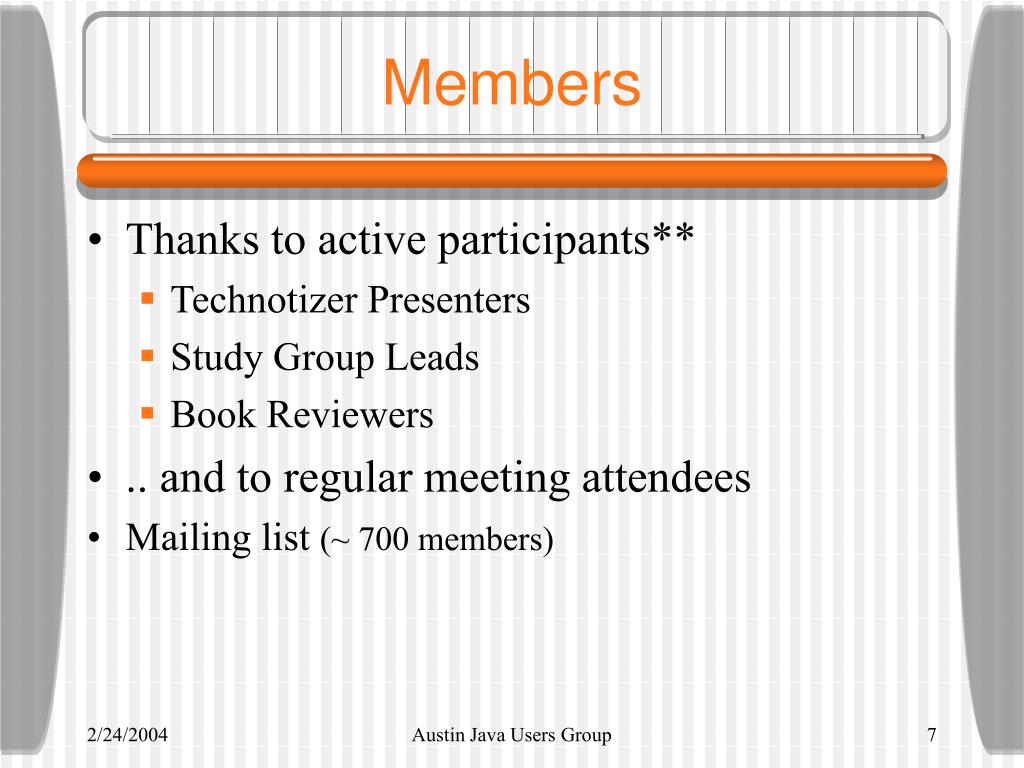 Members

• Thanks to active participants**
 ▪ Technotizer Presenters
 ▪ Study Group Leads
 ▪ Book Reviewers
• .. and to regular meeting attendees
• Mailing list (~ 700 members)

2/24/2004 Austin Java Users Group 7